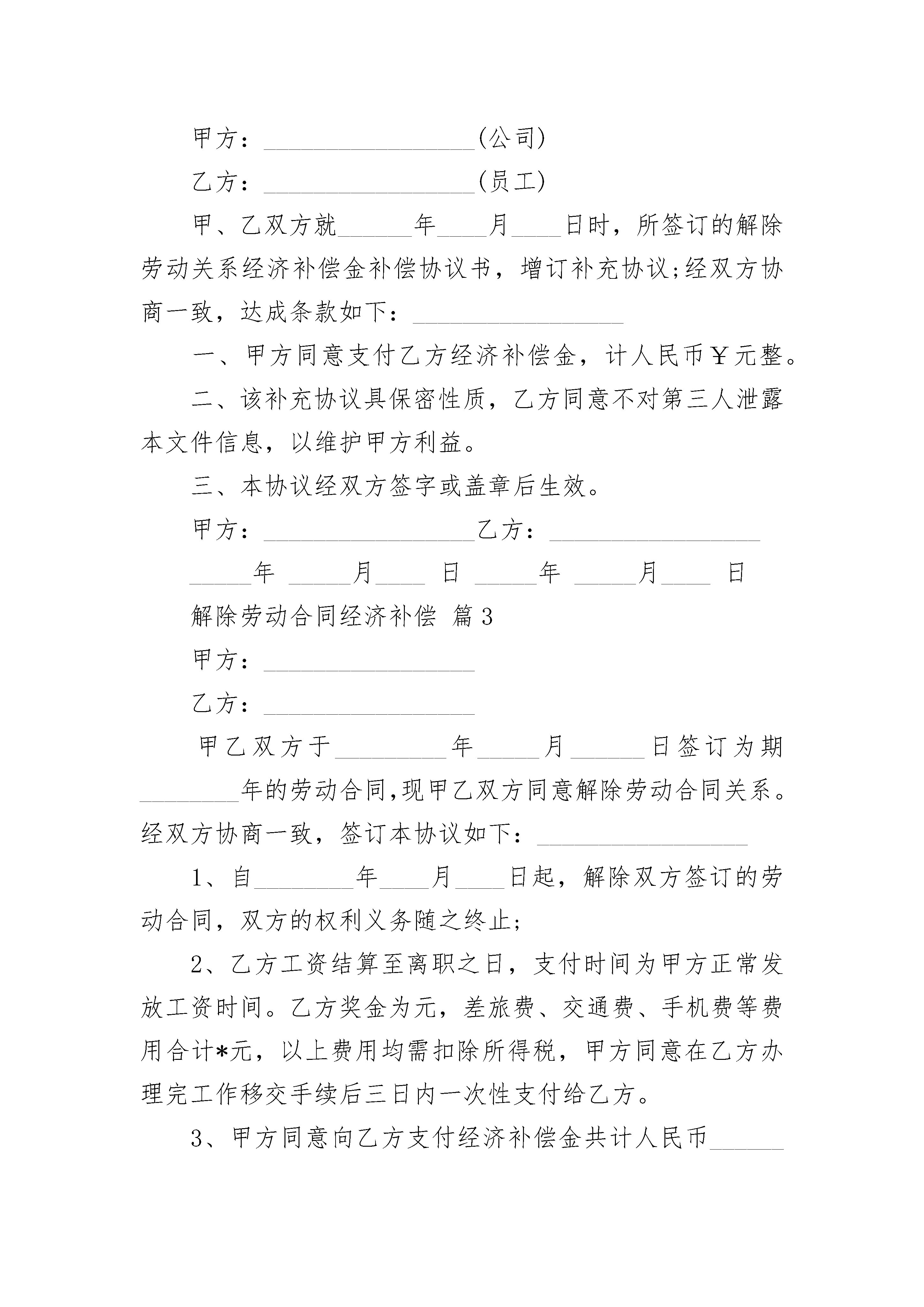 甲方：________________(公司)

乙方：________________(员工)

甲、乙双方就______年____月____日时，所签订的解除劳动关系经济补偿金补偿协议书，增订补充协议;经双方协商一致，达成条款如下：________________

一、甲方同意支付乙方经济补偿金，计人民币￥元整。

二、该补充协议具保密性质，乙方同意不对第三人泄露本文件信息，以维护甲方利益。

三、本协议经双方签字或盖章后生效。

甲方：________________乙方：________________

_____年 _____月____ 日 _____年 _____月____ 日

解除劳动合同经济补偿 篇3

甲方：________________

乙方：________________

甲乙双方于_________年_____月______日签订为期________年的劳动合同,现甲乙双方同意解除劳动合同关系。经双方协商一致，签订本协议如下：________________

1、自________年____月____日起，解除双方签订的劳动合同，双方的权利义务随之终止;

2、乙方工资结算至离职之日，支付时间为甲方正常发放工资时间。乙方奖金为元，差旅费、交通费、手机费等费用合计*元，以上费用均需扣除所得税，甲方同意在乙方办理完工作移交手续后三日内一次性支付给乙方。

3、甲方同意向乙方支付经济补偿金共计人民币______